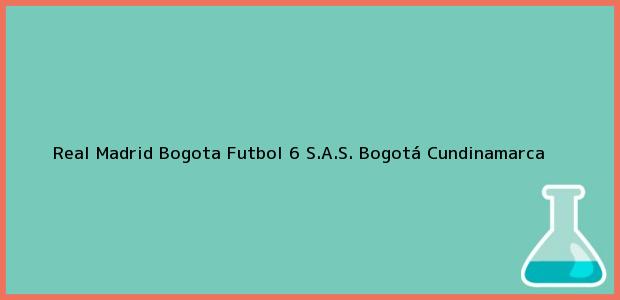 Real Madrid Bogota Futbol 6 S.A.S. Bogotá Cundinamarca